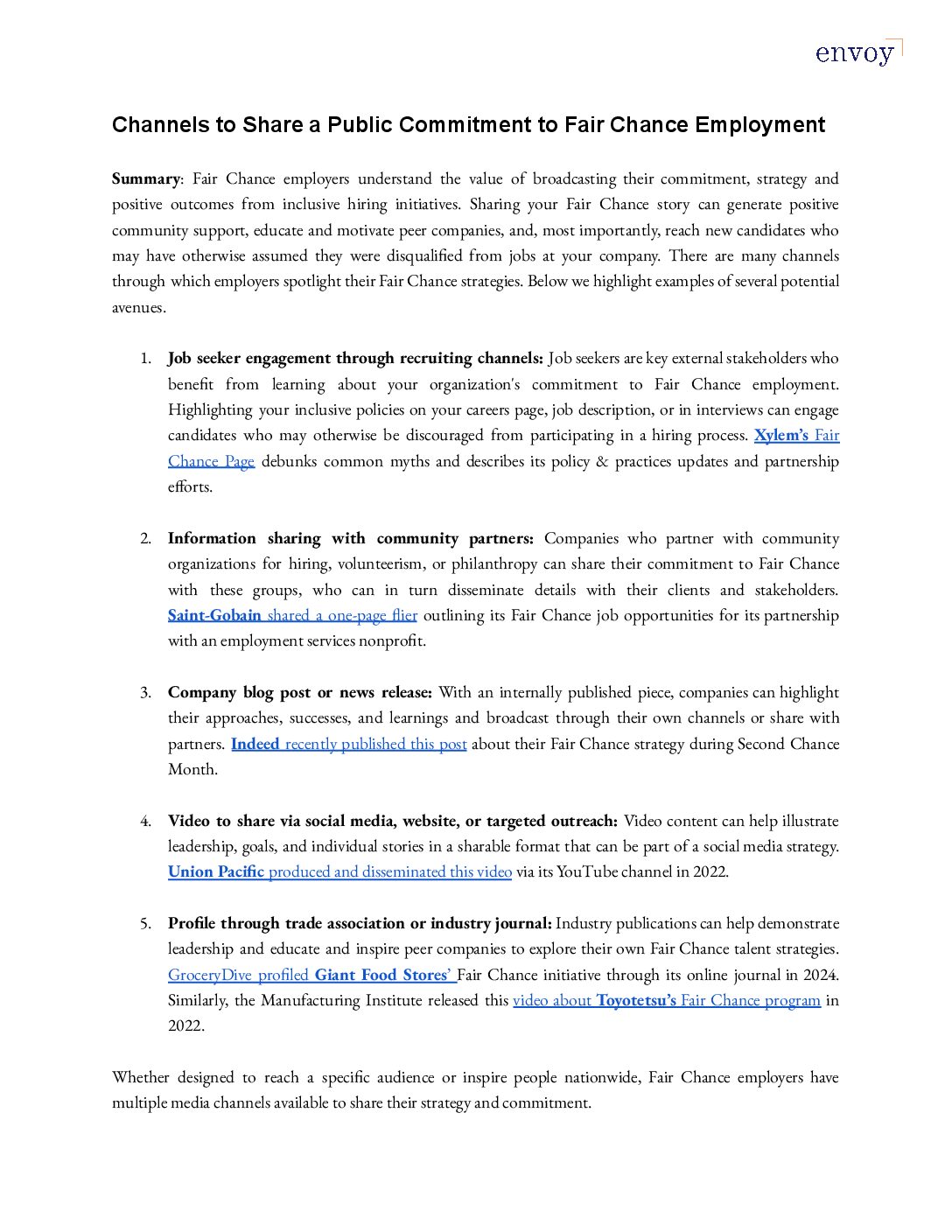 envoy

Channels to Share a Public Commitment to Fair Chance Employment

Summary: Fair Chance employers understand the value of broadcasting their commitment, strategy and positive outcomes from inclusive hiring initiatives. Sharing your Fair Chance story can generate positive community support, educate and motivate peer companies, and, most importantly, reach new candidates who may have otherwise assumed they were disqualified from jobs at your company. There are many channels through which employers spotlight their Fair Chance strategies. Below we highlight examples of several potential avenues.

1. Job seeker engagement through recruiting channels: Job seekers are key external stakeholders who benefit from learning about your organization's commitment to Fair Chance employment. Highlighting your inclusive policies on your careers page, job description, or in interviews can engage candidates who may otherwise be discouraged from participating in a hiring process. Xylem's Fair Chance Page debunks common myths and describes its policy & practices updates and partnership efforts.

2. Information sharing with community partners: Companies who partner with community organizations for hiring, volunteerism, or philanthropy can share their commitment to Fair Chance with these groups, who can in turn disseminate details with their clients and stakeholders. Saint-Gobain shared a one-page flier outlining its Fair Chance job opportunities for its partnership with an employment services nonprofit.

3. Company blog post or news release: With an internally published piece, companies can highlight their approaches, successes, and learnings and broadcast through their own channels or share with partners. Indeed recently published this post about their Fair Chance strategy during Second Chance Month.

4. Video to share via social media, website, or targeted outreach: Video content can help illustrate leadership, goals, and individual stories in a sharable format that can be part of a social media strategy. Union Pacific produced and disseminated this video via its YouTube channel in 2022.

5. Profile through trade association or industry journal: Industry publications can help demonstrate leadership and educate and inspire peer companies to explore their own Fair Chance talent strategies. GroceryDive profiled Giant Food Stores' Fair Chance initiative through its online journal in 2024. Similarly, the Manufacturing Institute released this video about Toyotetsu's Fair Chance program in 2022.

Whether designed to reach a specific audience or inspire people nationwide, Fair Chance employers have multiple media channels available to share their strategy and commitment.